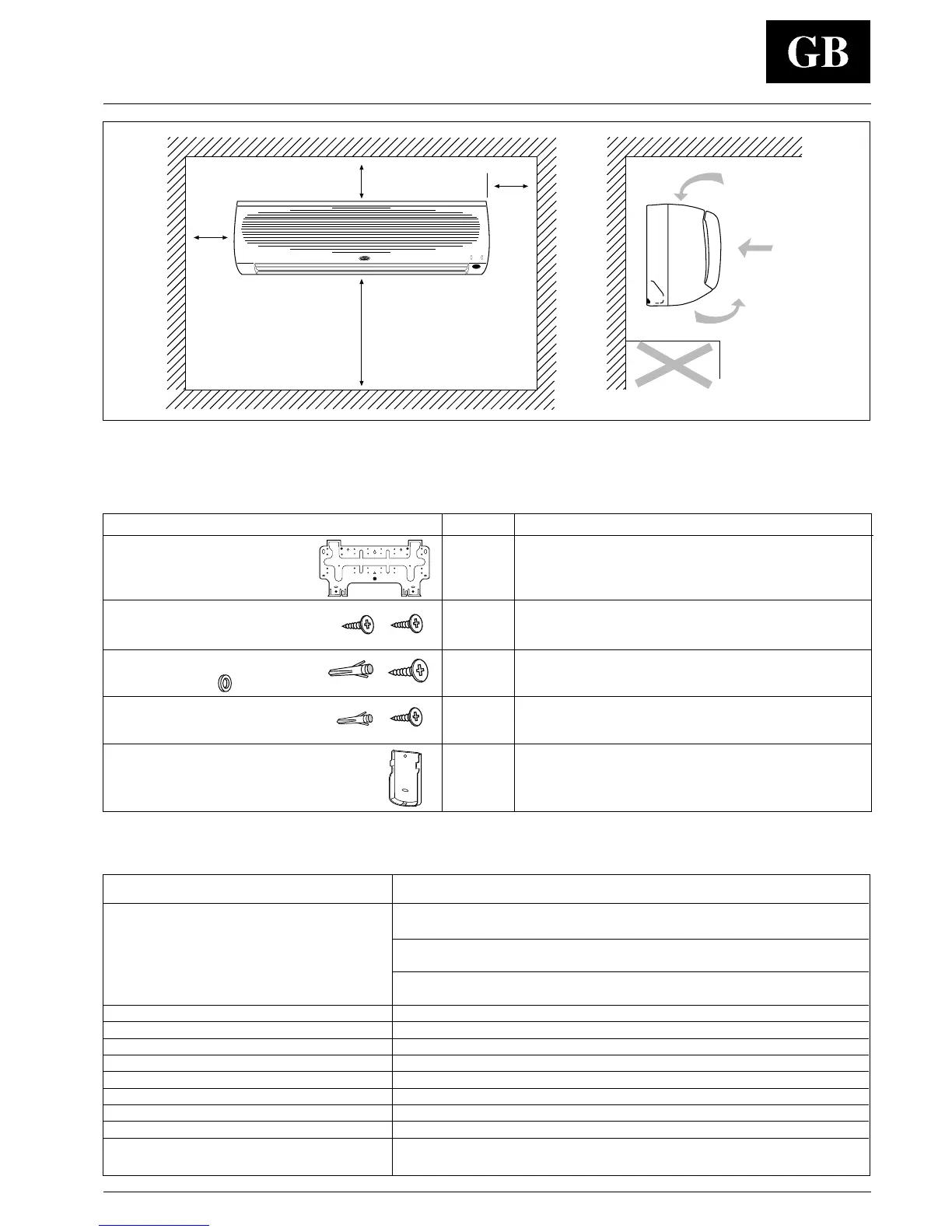 GB